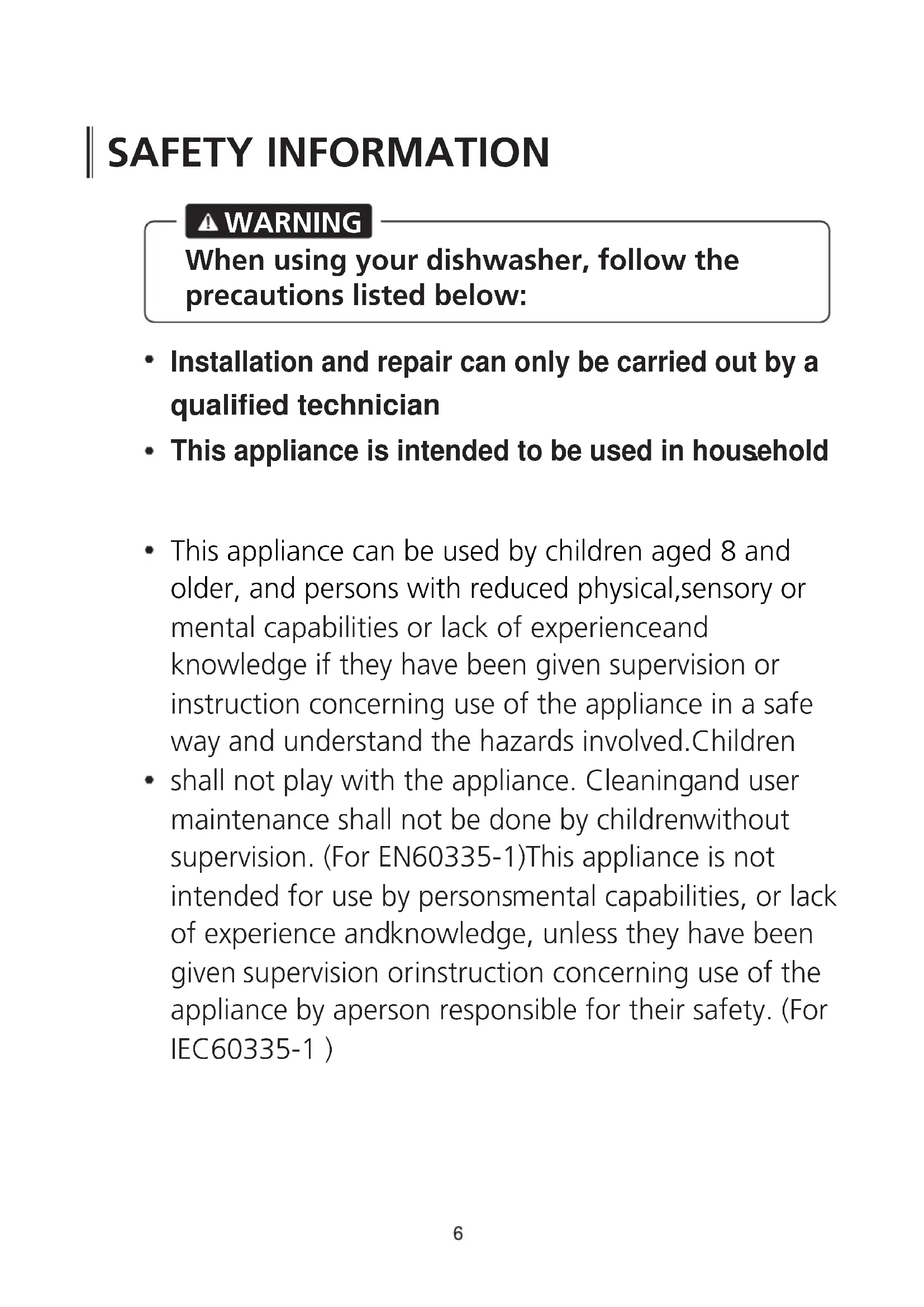 SAFETY INFORMATION

WARNING
When using your dishwasher, follow the precautions listed below:

• Installation and repair can only be carried out by a qualified technician
• This appliance is intended to be used in household

• This appliance can be used by children aged 8 and older, and persons with reduced physical,sensory or mental capabilities or lack of experienceand knowledge if they have been given supervision or instruction concerning use of the appliance in a safe way and understand the hazards involved.Children
• shall not play with the appliance. Cleaningand user maintenance shall not be done by childrenwithout supervision. (For EN60335-1)This appliance is not intended for use by personsmental capabilities, or lack of experience andknowledge, unless they have been given supervision orinstruction concerning use of the appliance by aperson responsible for their safety. (For IEC60335-1 )

6